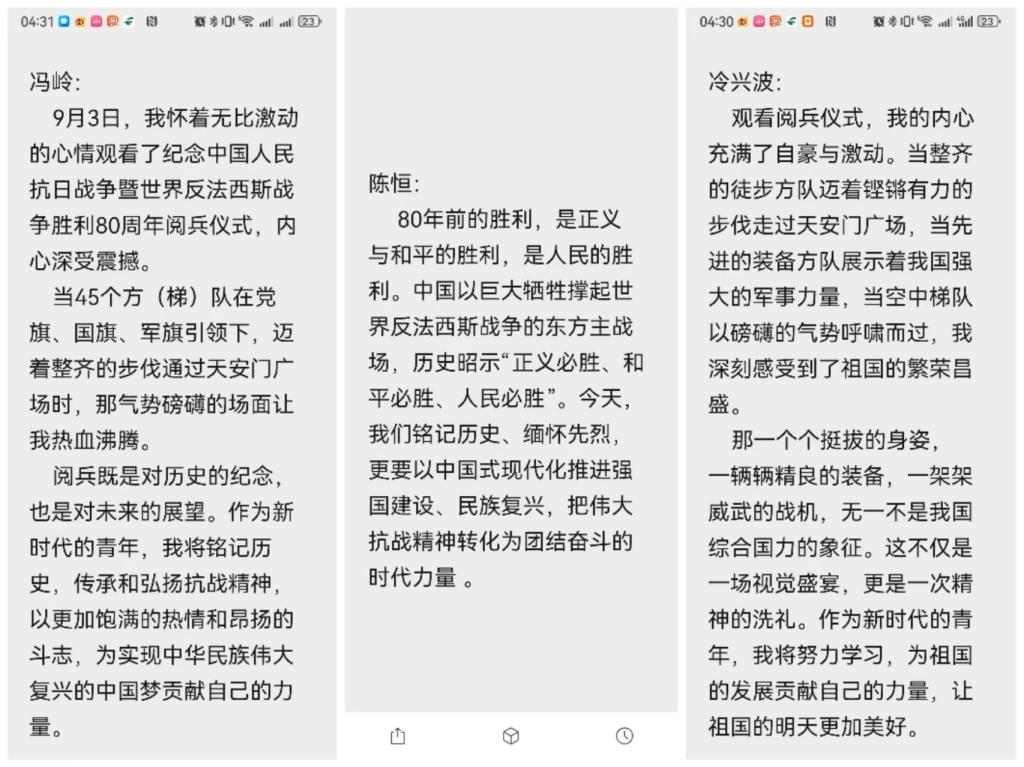 04:31 23

冯岭：

9月3日，我怀着无比激动的心情观看了纪念中国人民抗日战争暨世界反法西斯战争胜利80周年阅兵仪式，内心深受震撼。

当45个方（梯）队在党旗、国旗、军旗引领下，迈着整齐的步伐通过天安门广场时，那气势磅礴的场面让我热血沸腾。

阅兵既是对历史的纪念，也是对未来的展望。作为新时代的青年，我将铭记历史，传承和弘扬抗战精神，以更加饱满的热情和昂扬的斗志，为实现中华民族伟大复兴的中国梦贡献自己的力量。

陈恒：

80年前的胜利，是正义与和平的胜利，是人民的胜利。中国以巨大牺牲撑起世界反法西斯战争的东方主战场，历史昭示“正义必胜、和平必胜、人民必胜”。今天，我们铭记历史、缅怀先烈，更要以中国式现代化推进强国建设、民族复兴，把伟大抗战精神转化为团结奋斗的时代力量 。

04:30 23

冷兴波：

观看阅兵仪式，我的内心充满了自豪与激动。当整齐的徒步方队迈着铿锵有力的步伐走过天安门广场，当先进的装备方队展示着我国强大的军事力量，当空中梯队以磅礴的气势呼啸而过，我深刻感受到了祖国的繁荣昌盛。

那一个个挺拔的身姿，一辆辆精良的装备，一架架威武的战机，无一不是我国综合国力的象征。这不仅是一场视觉盛宴，更是一次精神的洗礼。作为新时代的青年，我将努力学习，为祖国的发展贡献自己的力量，让祖国的明天更加美好。